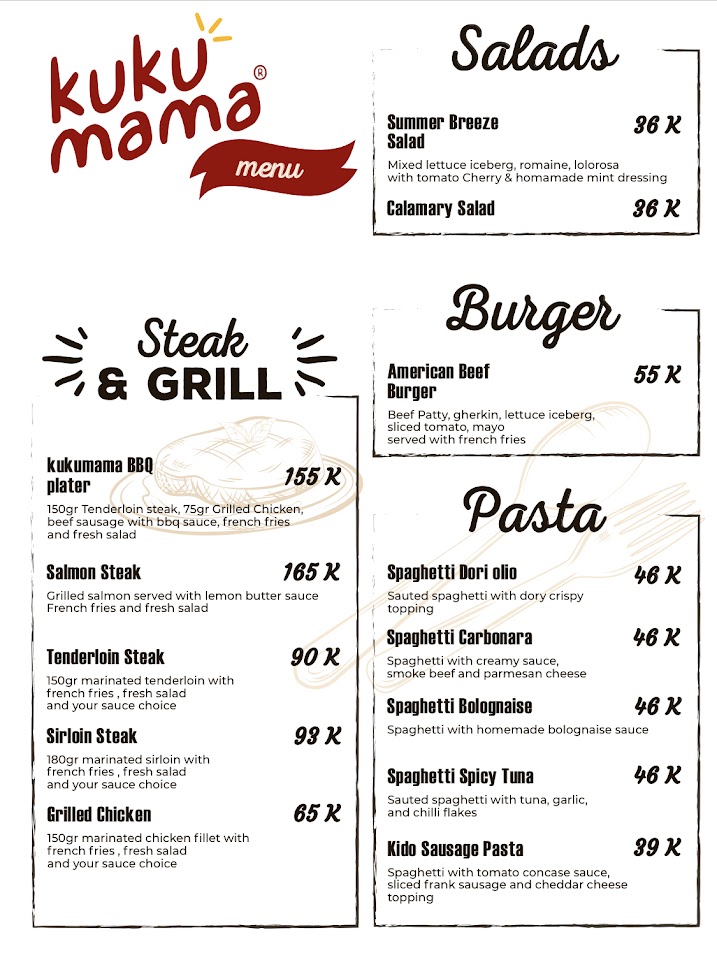 kuku mama®
menu

Steak & GRILL

kukumama BBQ plater 155 K
150gr Tenderloin steak, 75gr Grilled Chicken, beef sausage with bbq sauce, french fries and fresh salad

Salmon Steak 165 K
Grilled salmon served with lemon butter sauce French fries and fresh salad

Tenderloin Steak 90 K
150gr marinated tenderloin with french fries , fresh salad and your sauce choice

Sirloin Steak 93 K
180gr marinated sirloin with french fries , fresh salad and your sauce choice

Grilled Chicken 65 K
150gr marinated chicken fillet with french fries , fresh salad and your sauce choice

Salads

Summer Breeze Salad 36 K
Mixed lettuce iceberg, romaine, lolorosa with tomato Cherry & homamade mint dressing

Calamary Salad 36 K

Burger

American Beef Burger 55 K
Beef Patty, gherkin, lettuce iceberg, sliced tomato, mayo served with french fries

Pasta

Spaghetti Dori olio 46 K
Sauted spaghetti with dory crispy topping

Spaghetti Carbonara 46 K
Spaghetti with creamy sauce, smoke beef and parmesan cheese

Spaghetti Bolognaise 46 K
Spaghetti with homemade bolognaise sauce

Spaghetti Spicy Tuna 46 K
Sauted spaghetti with tuna, garlic, and chilli flakes

Kido Sausage Pasta 39 K
Spaghetti with tomato concase sauce, sliced frank sausage and cheddar cheese topping